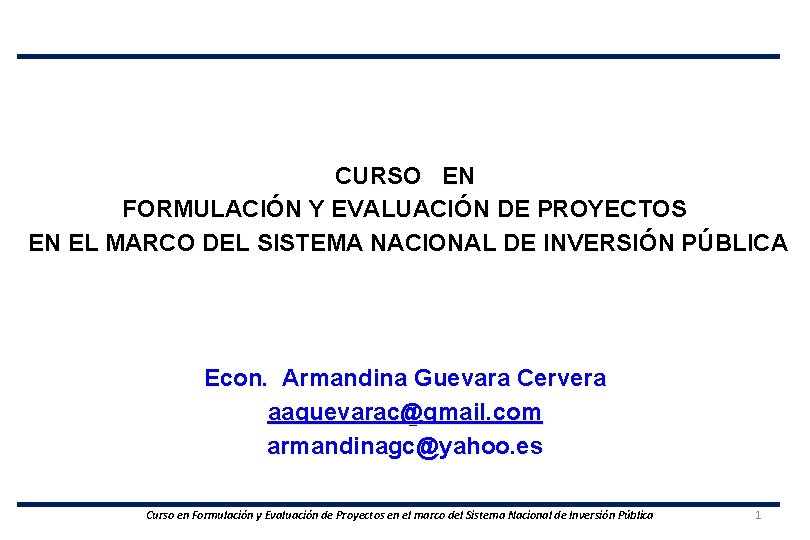 CURSO EN
FORMULACIÓN Y EVALUACIÓN DE PROYECTOS
EN EL MARCO DEL SISTEMA NACIONAL DE INVERSIÓN PÚBLICA

Econ. Armandina Guevara Cervera
aaguevarac@gmail.com
armandinagc@yahoo.es

Curso en Formulación y Evaluación de Proyectos en el marco del Sistema Nacional de Inversión Pública 1